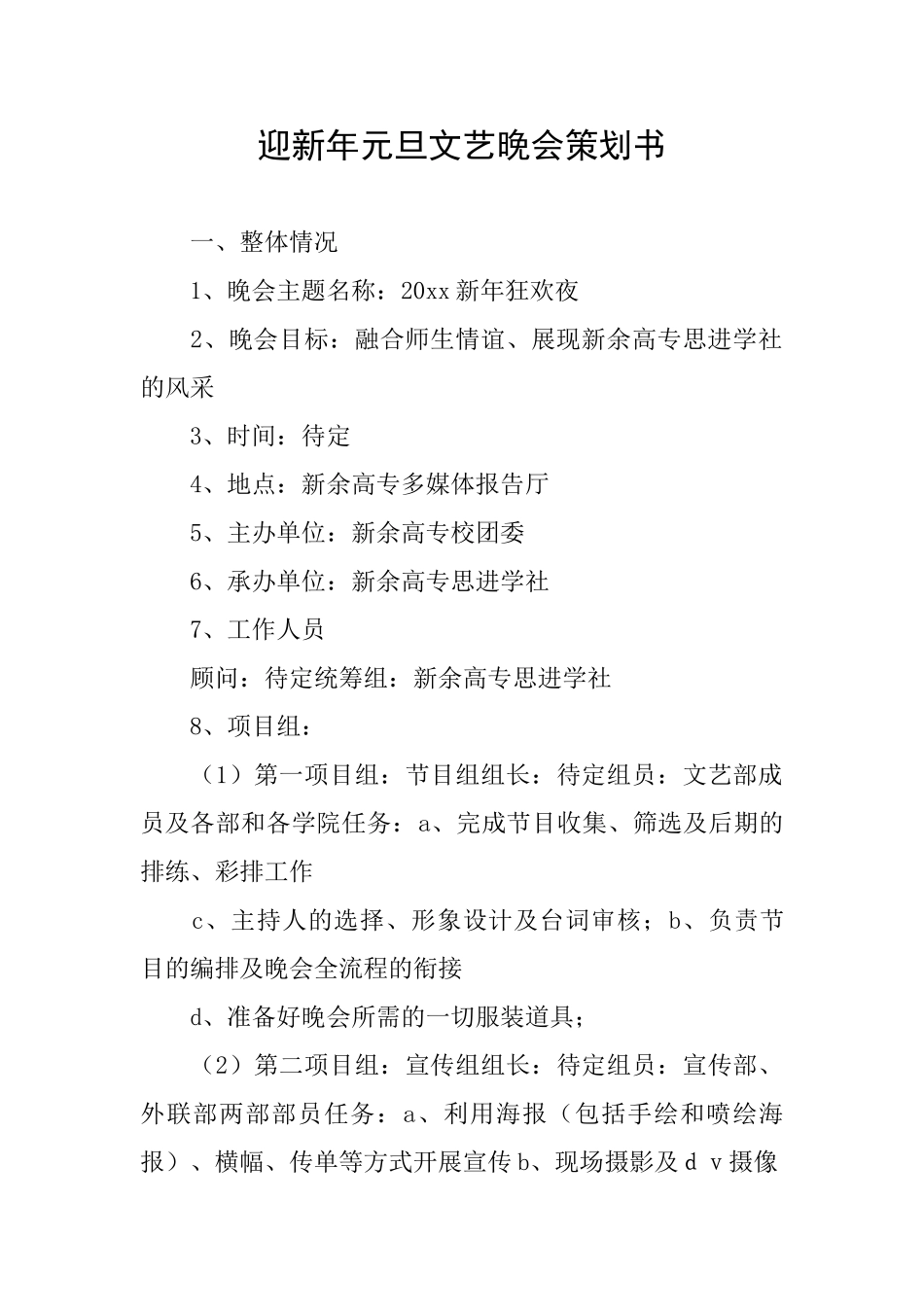 迎新年元旦文艺晚会策划书

一、整体情况

1、晚会主题名称：20xx新年狂欢夜

2、晚会目标：融合师生情谊、展现新余高专思进学社的风采

3、时间：待定

4、地点：新余高专多媒体报告厅

5、主办单位：新余高专校团委

6、承办单位：新余高专思进学社

7、工作人员

顾问：待定统筹组：新余高专思进学社

8、项目组：

（1）第一项目组：节目组组长：待定组员：文艺部成员及各部和各学院任务：a、完成节目收集、筛选及后期的排练、彩排工作

c、主持人的选择、形象设计及台词审核；b、负责节目的编排及晚会全流程的衔接

d、准备好晚会所需的一切服装道具；

（2）第二项目组：宣传组组长：待定组员：宣传部、外联部两部部员任务：a、利用海报（包括手绘和喷绘海报）、横幅、传单等方式开展宣传b、现场摄影及ｄｖ摄像